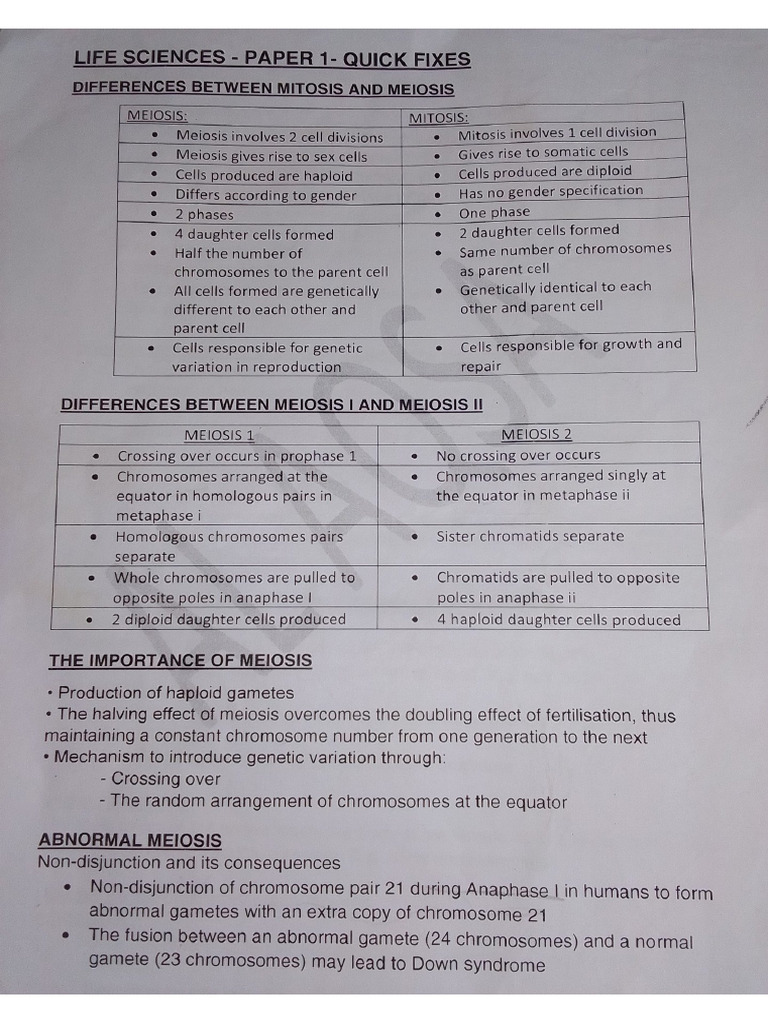 LIFE SCIENCES - PAPER 1- QUICK FIXES

DIFFERENCES BETWEEN MITOSIS AND MEIOSIS

| MEIOSIS: | MITOSIS: |
|---|---|
| • Meiosis involves 2 cell divisions | • Mitosis involves 1 cell division |
| • Meiosis gives rise to sex cells | • Gives rise to somatic cells |
| • Cells produced are haploid | • Cells produced are diploid |
| • Differs according to gender | • Has no gender specification |
| • 2 phases | • One phase |
| • 4 daughter cells formed • Half the number of chromosomes to the parent cell • All cells formed are genetically different to each other and parent cell | • 2 daughter cells formed • Same number of chromosomes as parent cell • Genetically identical to each other and parent cell |
| • Cells responsible for genetic variation in reproduction | • Cells responsible for growth and repair |

DIFFERENCES BETWEEN MEIOSIS I AND MEIOSIS II

| MEIOSIS 1 | MEIOSIS 2 |
|---|---|
| • Crossing over occurs in prophase 1 | • No crossing over occurs |
| • Chromosomes arranged at the equator in homologous pairs in metaphase i | • Chromosomes arranged singly at the equator in metaphase ii |
| • Homologous chromosomes pairs separate | • Sister chromatids separate |
| • Whole chromosomes are pulled to opposite poles in anaphase I | • Chromatids are pulled to opposite poles in anaphase ii |
| • 2 diploid daughter cells produced | • 4 haploid daughter cells produced |

THE IMPORTANCE OF MEIOSIS

• Production of haploid gametes
• The halving effect of meiosis overcomes the doubling effect of fertilisation, thus maintaining a constant chromosome number from one generation to the next
• Mechanism to introduce genetic variation through:
- Crossing over
- The random arrangement of chromosomes at the equator

ABNORMAL MEIOSIS
Non-disjunction and its consequences
• Non-disjunction of chromosome pair 21 during Anaphase I in humans to form abnormal gametes with an extra copy of chromosome 21
• The fusion between an abnormal gamete (24 chromosomes) and a normal gamete (23 chromosomes) may lead to Down syndrome